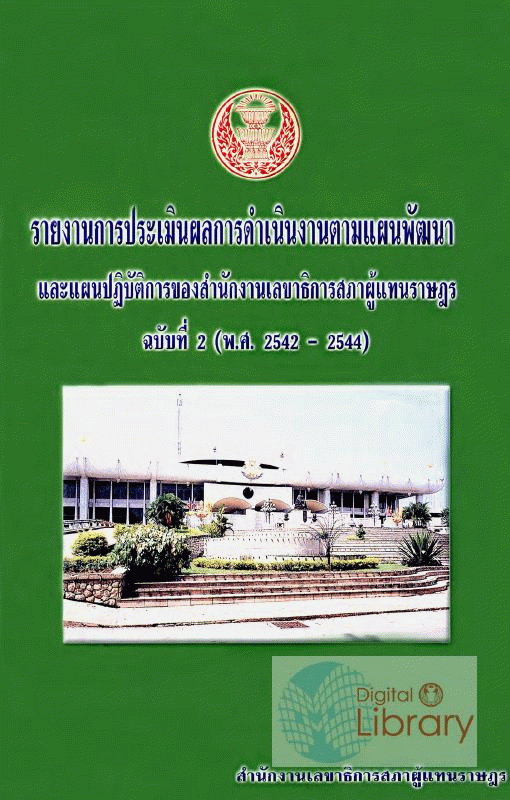 รายงานการประเมินผลการดำเนินงานตามแผนพัฒนา

และแผนปฏิบัติการของสำนักงานเลขาธิการสภาผู้แทนราษฎร

ฉบับที่ 2 (พ.ศ. 2542 - 2544)

สำนักงานเลขาธิการสภาผู้แทนราษฎร

Digital Library